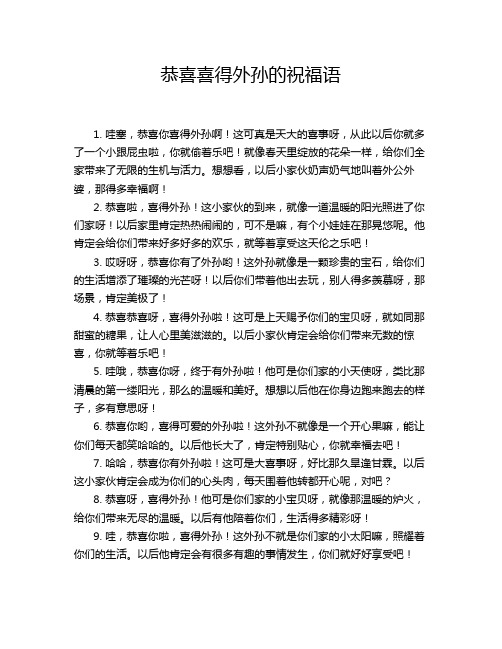 恭喜喜得外孙的祝福语

1. 哇塞，恭喜你喜得外孙啊！这可真是天大的喜事呀，从此以后你就多了一个小跟屁虫啦，你就偷着乐吧！就像春天里绽放的花朵一样，给你们全家带来了无限的生机与活力。想想看，以后小家伙奶声奶气地叫着外公外婆，那得多幸福啊！

2. 恭喜啦，喜得外孙！这小家伙的到来，就像一道温暖的阳光照进了你们家呀！以后家里肯定热热闹闹的，可不是嘛，有个小娃娃在那晃悠呢。他肯定会给你们带来好多好多的欢乐，就等着享受这天伦之乐吧！

3. 哎呀呀，恭喜你有了外孙哟！这外孙就像是一颗珍贵的宝石，给你们的生活增添了璀璨的光芒呀！以后你们带着他出去玩，别人得多羡慕呀，那场景，肯定美极了！

4. 恭喜恭喜呀，喜得外孙啦！这可是上天赐予你们的宝贝呀，就如同那甜蜜的糖果，让人心里美滋滋的。以后小家伙肯定会给你们带来无数的惊喜，你就等着乐吧！

5. 哇哦，恭喜你呀，终于有外孙啦！他可是你们家的小天使呀，类比那清晨的第一缕阳光，那么的温暖和美好。想想以后他在你身边跑来跑去的样子，多有意思呀！

6. 恭喜你哟，喜得可爱的外孙啦！这外孙不就像是一个开心果嘛，能让你们每天都笑哈哈的。以后他长大了，肯定特别贴心，你就幸福去吧！

7. 哈哈，恭喜你有外孙啦！这可是大喜事呀，好比那久旱逢甘霖。以后这小家伙肯定会成为你们的心头肉，每天围着他转都开心呢，对吧？

8. 恭喜呀，喜得外孙！他可是你们家的小宝贝呀，就像那温暖的炉火，给你们带来无尽的温暖。以后有他陪着你们，生活得多精彩呀！

9. 哇，恭喜你啦，喜得外孙！这外孙不就是你们家的小太阳嘛，照耀着你们的生活。以后他肯定会有很多有趣的事情发生，你们就好好享受吧！